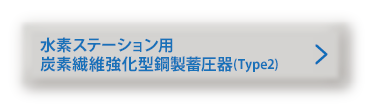 水素ステーション用
炭素繊維強化型鋼製蓄圧器(Type2)